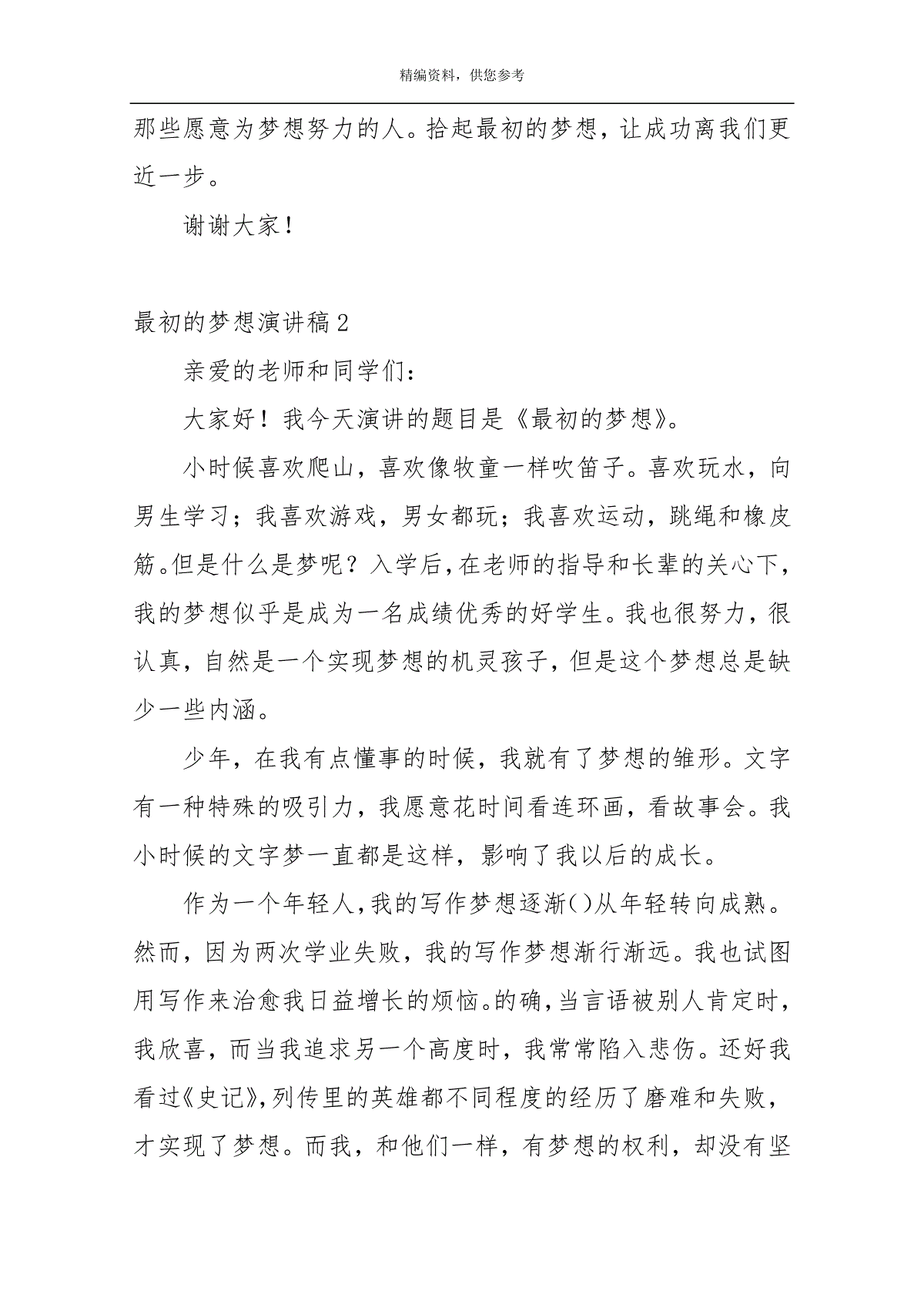 精编资料，供您参考

那些愿意为梦想努力的人。拾起最初的梦想，让成功离我们更近一步。

谢谢大家！

最初的梦想演讲稿2

亲爱的老师和同学们：

大家好！我今天演讲的题目是《最初的梦想》。

小时候喜欢爬山，喜欢像牧童一样吹笛子。喜欢玩水，向男生学习；我喜欢游戏，男女都玩；我喜欢运动，跳绳和橡皮筋。但是什么是梦呢？入学后，在老师的指导和长辈的关心下，我的梦想似乎是成为一名成绩优秀的好学生。我也很努力，很认真，自然是一个实现梦想的机灵孩子，但是这个梦想总是缺少一些内涵。

少年，在我有点懂事的时候，我就有了梦想的雏形。文字有一种特殊的吸引力，我愿意花时间看连环画，看故事会。我小时候的文字梦一直都是这样，影响了我以后的成长。

作为一个年轻人，我的写作梦想逐渐()从年轻转向成熟。然而，因为两次学业失败，我的写作梦想渐行渐远。我也试图用写作来治愈我日益增长的烦恼。的确，当言语被别人肯定时，我欣喜，而当我追求另一个高度时，我常常陷入悲伤。还好我看过《史记》，列传里的英雄都不同程度的经历了磨难和失败，才实现了梦想。而我，和他们一样，有梦想的权利，却没有坚